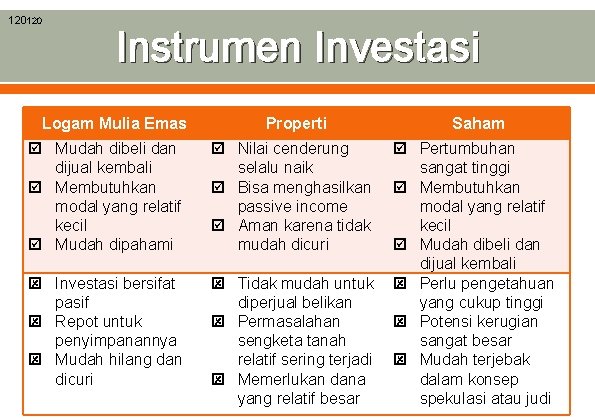 120120

Instrumen Investasi

| Logam Mulia Emas | Properti | Saham |
|---|---|---|
| ☑ Mudah dibeli dan dijual kembali ☑ Membutuhkan modal yang relatif kecil ☑ Mudah dipahami | ☑ Nilai cenderung selalu naik ☑ Bisa menghasilkan passive income ☑ Aman karena tidak mudah dicuri | ☑ Pertumbuhan sangat tinggi ☑ Membutuhkan modal yang relatif kecil ☑ Mudah dibeli dan dijual kembali |
| ☒ Investasi bersifat pasif ☒ Repot untuk penyimpanannya ☒ Mudah hilang dan dicuri | ☒ Tidak mudah untuk diperjual belikan ☒ Permasalahan sengketa tanah relatif sering terjadi ☒ Memerlukan dana yang relatif besar | ☒ Perlu pengetahuan yang cukup tinggi ☒ Potensi kerugian sangat besar ☒ Mudah terjebak dalam konsep spekulasi atau judi |